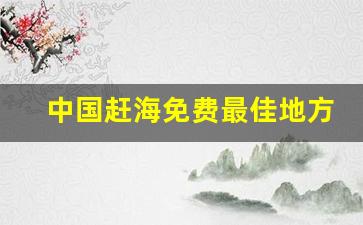 中国赶海免费最佳地方